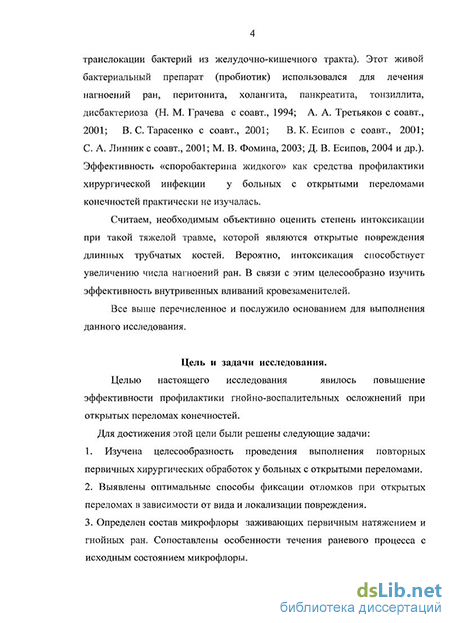 4

транслокации бактерий из желудочно-кишечного тракта). Этот живой бактериальный препарат (пробиотик) использовался для лечения нагноений ран, перитонита, холангита, панкреатита, тонзиллита, дисбактериоза (Н. М. Грачева с соавт., 1994; А. А. Третьяков с соавт., 2001; В. С. Тарасенко с соавт., 2001; В. К. Есипов с соавт., 2001; С. А. Линник с соавт., 2001; М. В. Фомина, 2003; Д. В. Есипов, 2004 и др.). Эффективность «споробактерина жидкого» как средства профилактики хирургической инфекции у больных с открытыми переломами конечностей практически не изучалась.

Считаем, необходимым объективно оценить степень интоксикации при такой тяжелой травме, которой являются открытые повреждения длинных трубчатых костей. Вероятно, интоксикация способствует увеличению числа нагноений ран. В связи с этим целесообразно изучить эффективность внутривенных вливаний кровезаменителей.

Все выше перечисленное и послужило основанием для выполнения данного исследования.

Цель и задачи исследования.

Целью настоящего исследования явилось повышение эффективности профилактики гнойно-воспалительных осложнений при открытых переломах конечностей.

Для достижения этой цели были решены следующие задачи:

1. Изучена целесообразность проведения выполнения повторных первичных хирургических обработок у больных с открытыми переломами.

2. Выявлены оптимальные способы фиксации отломков при открытых переломах в зависимости от вида и локализации повреждения.

3. Определен состав микрофлоры заживающих первичным натяжением и гнойных ран. Сопоставлены особенности течения раневого процесса с исходным состоянием микрофлоры.

dsLib.net
библиотека диссертаций